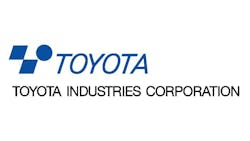 TOYOTA

TOYOTA INDUSTRIES CORPORATION